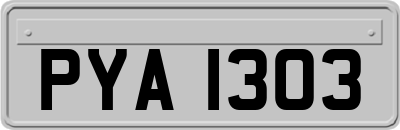 PYA 1303